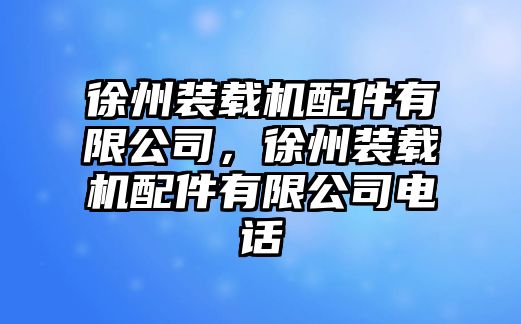 徐州装载机配件有限公司，徐州装载机配件有限公司电话